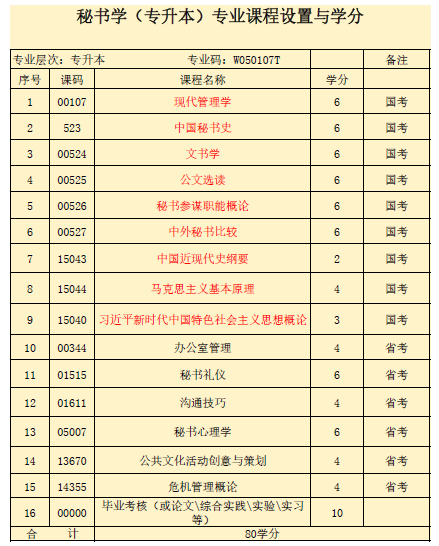 秘书学（专升本）专业课程设置与学分

| 专业层次：专升本 | | 专业码：W050107T | | 备注 |
|---|---|---|---|---|
| 序号 | 课码 | 课程名称 | 学分 | |
| 1 | 00107 | 现代管理学 | 6 | 国考 |
| 2 | 523 | 中国秘书史 | 6 | 国考 |
| 3 | 00524 | 文书学 | 6 | 国考 |
| 4 | 00525 | 公文选读 | 6 | 国考 |
| 5 | 00526 | 秘书参谋职能概论 | 6 | 国考 |
| 6 | 00527 | 中外秘书比较 | 6 | 国考 |
| 7 | 15043 | 中国近现代史纲要 | 2 | 国考 |
| 8 | 15044 | 马克思主义基本原理 | 4 | 国考 |
| 9 | 15040 | 习近平新时代中国特色社会主义思想概论 | 3 | 国考 |
| 10 | 00344 | 办公室管理 | 4 | 省考 |
| 11 | 01515 | 秘书礼仪 | 6 | 省考 |
| 12 | 01611 | 沟通技巧 | 4 | 省考 |
| 13 | 05007 | 秘书心理学 | 6 | 省考 |
| 14 | 13670 | 公共文化活动创意与策划 | 4 | 省考 |
| 15 | 14355 | 危机管理概论 | 4 | 省考 |
| 16 | 00000 | 毕业考核（或论文\综合实践\实验\实习等） | 10 | |
| 合 计 | | 80学分 | | |